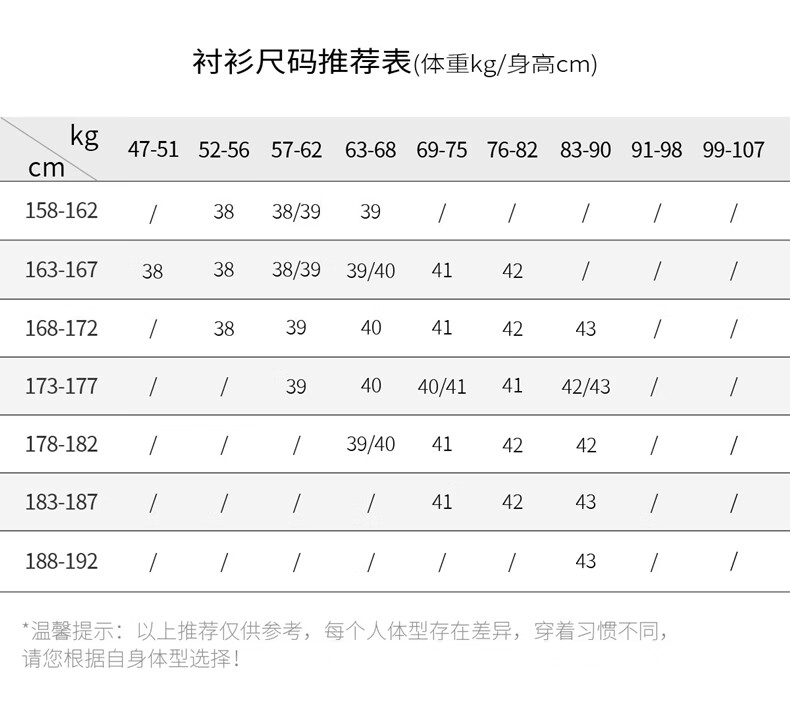 衬衫尺码推荐表(体重kg/身高cm)

| kg cm | 47-51 | 52-56 | 57-62 | 63-68 | 69-75 | 76-82 | 83-90 | 91-98 | 99-107 |
|---|---|---|---|---|---|---|---|---|---|
| 158-162 | / | 38 | 38/39 | 39 | / | / | / | / | / |
| 163-167 | 38 | 38 | 38/39 | 39/40 | 41 | 42 | / | / | / |
| 168-172 | / | 38 | 39 | 40 | 41 | 42 | 43 | / | / |
| 173-177 | / | / | 39 | 40 | 40/41 | 41 | 42/43 | / | / |
| 178-182 | / | / | / | 39/40 | 41 | 42 | 42 | / | / |
| 183-187 | / | / | / | / | 41 | 42 | 43 | / | / |
| 188-192 | / | / | / | / | / | / | 43 | / | / |

*温馨提示：以上推荐仅供参考，每个人体型存在差异，穿着习惯不同，请您根据自身体型选择！